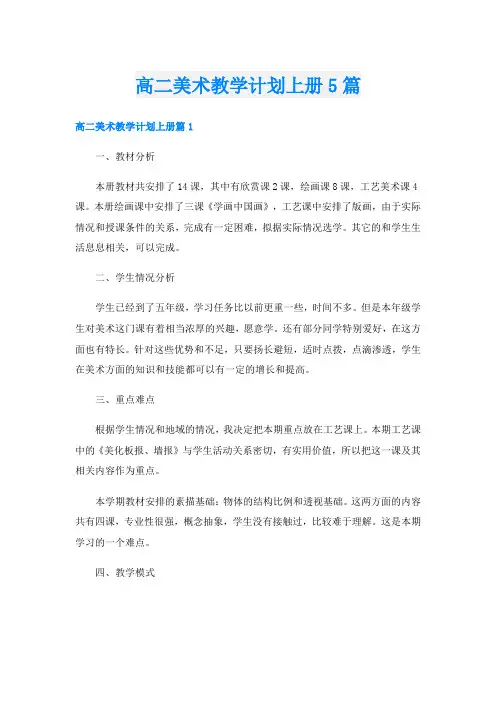 高二美术教学计划上册5篇

高二美术教学计划上册篇1

一、教材分析

本册教材共安排了14课，其中有欣赏课2课，绘画课8课，工艺美术课4课。本册绘画课中安排了三课《学画中国画》，工艺课中安排了版画，由于实际情况和授课条件的关系，完成有一定困难，拟据实际情况选学。其它的和学生生活息息相关，可以完成。

二、学生情况分析

学生已经到了五年级，学习任务比以前更重一些，时间不多。但是本年级学生对美术这门课有着相当浓厚的兴趣，愿意学。还有部分同学特别爱好，在这方面也有特长。针对这些优势和不足，只要扬长避短，适时点拨，点滴渗透，学生在美术方面的知识和技能都可以有一定的增长和提高。

三、重点难点

根据学生情况和地域的情况，我决定把本期重点放在工艺课上。本期工艺课中的《美化板报、墙报》与学生活动关系密切，有实用价值，所以把这一课及其相关内容作为重点。

本学期教材安排的素描基础：物体的结构比例和透视基础。这两方面的内容共有四课，专业性很强，概念抽象，学生没有接触过，比较难于理解。这是本期学习的一个难点。

四、教学模式